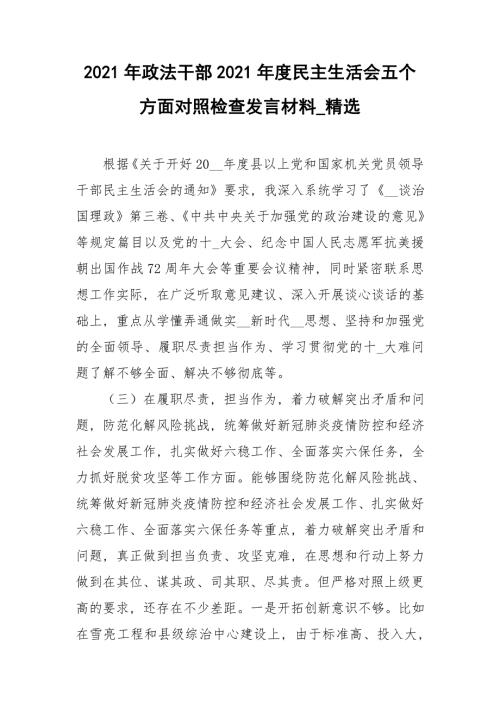 2021 年政法干部 2021 年度民主生活会五个方面对照检查发言材料_精选

根据《关于开好 20__年度县以上党和国家机关党员领导干部民主生活会的通知》要求，我深入系统学习了《__谈治国理政》第三卷、《中共中央关于加强党的政治建设的意见》等规定篇目以及党的十_大会、纪念中国人民志愿军抗美援朝出国作战 72 周年大会等重要会议精神，同时紧密联系思想工作实际，在广泛听取意见建议、深入开展谈心谈话的基础上，重点从学懂弄通做实__新时代__思想、坚持和加强党的全面领导、履职尽责担当作为、学习贯彻党的十_大难问题了解不够全面、解决不够彻底等。

（三）在履职尽责，担当作为，着力破解突出矛盾和问题，防范化解风险挑战，统筹做好新冠肺炎疫情防控和经济社会发展工作，扎实做好六稳工作、全面落实六保任务，全力抓好脱贫攻坚等工作方面。能够围绕防范化解风险挑战、统筹做好新冠肺炎疫情防控和经济社会发展工作、扎实做好六稳工作、全面落实六保任务等重点，着力破解突出矛盾和问题，真正做到担当负责、攻坚克难，在思想和行动上努力做到在其位、谋其政、司其职、尽其责。但严格对照上级更高的要求，还存在不少差距。一是开拓创新意识不够。比如在雪亮工程和县级综治中心建设上，由于标准高、投入大，